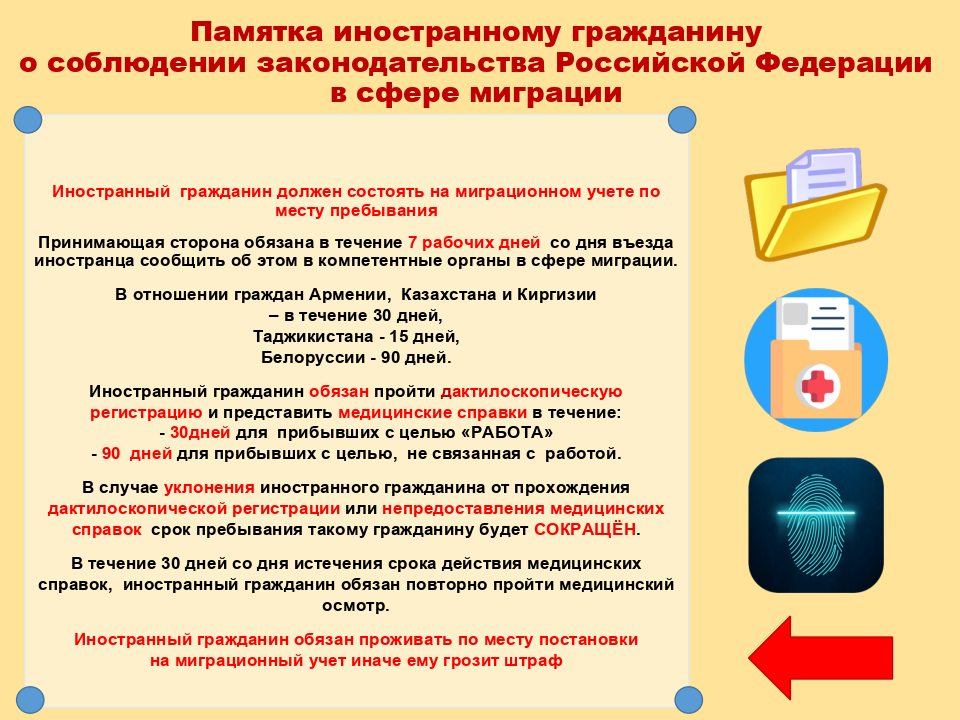 Памятка иностранному гражданину о соблюдении законодательства Российской Федерации в сфере миграции

Иностранный гражданин должен состоять на миграционном учете по месту пребывания

Принимающая сторона обязана в течение 7 рабочих дней со дня въезда иностранца сообщить об этом в компетентные органы в сфере миграции.

В отношении граждан Армении, Казахстана и Киргизии – в течение 30 дней, Таджикистана - 15 дней, Белоруссии - 90 дней.

Иностранный гражданин обязан пройти дактилоскопическую регистрацию и представить медицинские справки в течение:
- 30дней для прибывших с целью «РАБОТА»
- 90 дней для прибывших с целью, не связанная с работой.

В случае уклонения иностранного гражданина от прохождения дактилоскопической регистрации или непредоставления медицинских справок срок пребывания такому гражданину будет СОКРАЩЁН.

В течение 30 дней со дня истечения срока действия медицинских справок, иностранный гражданин обязан повторно пройти медицинский осмотр.

Иностранный гражданин обязан проживать по месту постановки на миграционный учет иначе ему грозит штраф